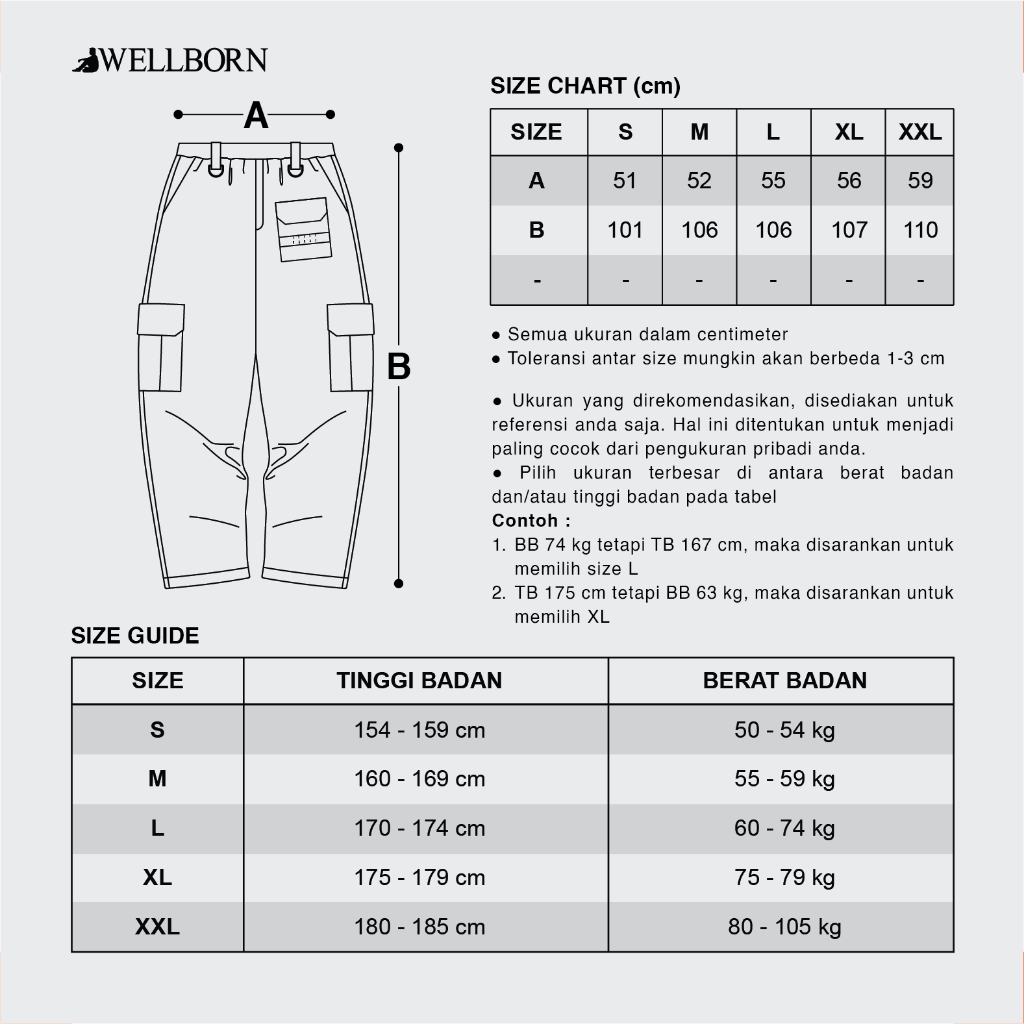 WELLBORN

A

B

SIZE CHART (cm)

| SIZE | S | M | L | XL | XXL |
|---|---|---|---|---|---|
| A | 51 | 52 | 55 | 56 | 59 |
| B | 101 | 106 | 106 | 107 | 110 |
| - | - | - | - | - | - |

● Semua ukuran dalam centimeter
● Toleransi antar size mungkin akan berbeda 1-3 cm

● Ukuran yang direkomendasikan, disediakan untuk referensi anda saja. Hal ini ditentukan untuk menjadi paling cocok dari pengukuran pribadi anda.
● Pilih ukuran terbesar di antara berat badan dan/atau tinggi badan pada tabel
Contoh :
1. BB 74 kg tetapi TB 167 cm, maka disarankan untuk memilih size L
2. TB 175 cm tetapi BB 63 kg, maka disarankan untuk memilih XL

SIZE GUIDE

| SIZE | TINGGI BADAN | BERAT BADAN |
|---|---|---|
| S | 154 - 159 cm | 50 - 54 kg |
| M | 160 - 169 cm | 55 - 59 kg |
| L | 170 - 174 cm | 60 - 74 kg |
| XL | 175 - 179 cm | 75 - 79 kg |
| XXL | 180 - 185 cm | 80 - 105 kg |